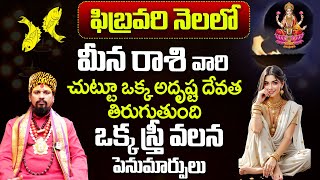 ఫిబ్రవరి నెలలో

మీన రాశి వారి

చుట్టూ ఒక్క అదృష్ట దేవత తిరుగుతుంది

ఒక్క స్త్రీ వలన

పెనుమార్పులు